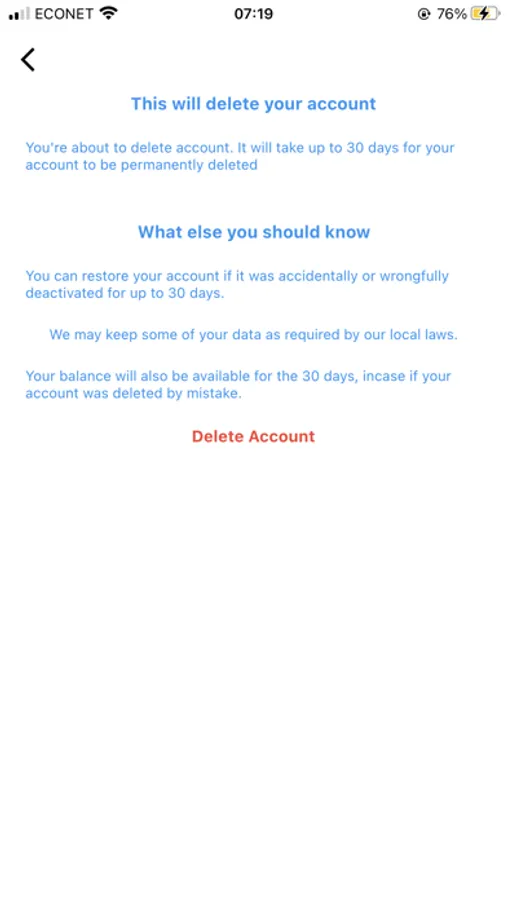 ECONET 07:19 76%

This will delete your account

You're about to delete account. It will take up to 30 days for your account to be permanently deleted

What else you should know

You can restore your account if it was accidentally or wrongfully deactivated for up to 30 days.

We may keep some of your data as required by our local laws.

Your balance will also be available for the 30 days, incase if your account was deleted by mistake.

Delete Account